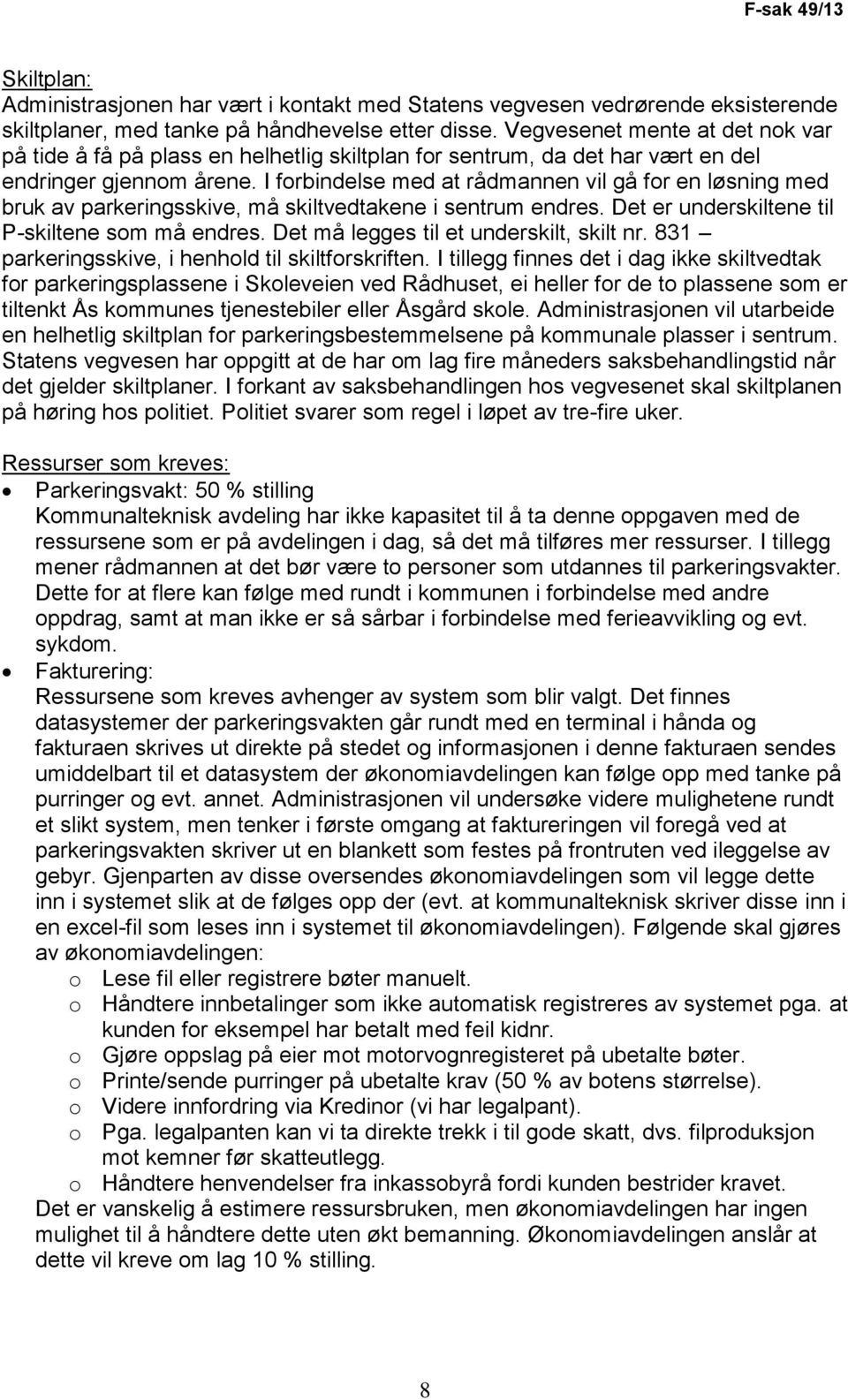 F-sak 49/13

Skiltplan:
Administrasjonen har vært i kontakt med Statens vegvesen vedrørende eksisterende skiltplaner, med tanke på håndhevelse etter disse. Vegvesenet mente at det nok var på tide å få på plass en helhetlig skiltplan for sentrum, da det har vært en del endringer gjennom årene. I forbindelse med at rådmannen vil gå for en løsning med bruk av parkeringsskive, må skiltvedtakene i sentrum endres. Det er underskiltene til P-skiltene som må endres. Det må legges til et underskilt, skilt nr. 831 – parkeringsskive, i henhold til skiltforskriften. I tillegg finnes det i dag ikke skiltvedtak for parkeringsplassene i Skoleveien ved Rådhuset, ei heller for de to plassene som er tiltenkt Ås kommunes tjenestebiler eller Åsgård skole. Administrasjonen vil utarbeide en helhetlig skiltplan for parkeringsbestemmelsene på kommunale plasser i sentrum. Statens vegvesen har oppgitt at de har om lag fire måneders saksbehandlingstid når det gjelder skiltplaner. I forkant av saksbehandlingen hos vegvesenet skal skiltplanen på høring hos politiet. Politiet svarer som regel i løpet av tre-fire uker.

Ressurser som kreves:
• Parkeringsvakt: 50 % stilling
Kommunalteknisk avdeling har ikke kapasitet til å ta denne oppgaven med de ressursene som er på avdelingen i dag, så det må tilføres mer ressurser. I tillegg mener rådmannen at det bør være to personer som utdannes til parkeringsvakter. Dette for at flere kan følge med rundt i kommunen i forbindelse med andre oppdrag, samt at man ikke er så sårbar i forbindelse med ferieavvikling og evt. sykdom.
• Fakturering:
Ressursene som kreves avhenger av system som blir valgt. Det finnes datasystemer der parkeringsvakten går rundt med en terminal i hånda og fakturaen skrives ut direkte på stedet og informasjonen i denne fakturaen sendes umiddelbart til et datasystem der økonomiavdelingen kan følge opp med tanke på purringer og evt. annet. Administrasjonen vil undersøke videre mulighetene rundt et slikt system, men tenker i første omgang at faktureringen vil foregå ved at parkeringsvakten skriver ut en blankett som festes på frontruten ved ileggelse av gebyr. Gjenparten av disse oversendes økonomiavdelingen som vil legge dette inn i systemet slik at de følges opp der (evt. at kommunalteknisk skriver disse inn i en excel-fil som leses inn i systemet til økonomiavdelingen). Følgende skal gjøres av økonomiavdelingen:
o Lese fil eller registrere bøter manuelt.
o Håndtere innbetalinger som ikke automatisk registreres av systemet pga. at kunden for eksempel har betalt med feil kidnr.
o Gjøre oppslag på eier mot motorvognregisteret på ubetalte bøter.
o Printe/sende purringer på ubetalte krav (50 % av botens størrelse).
o Videre innfordring via Kredinor (vi har legalpant).
o Pga. legalpanten kan vi ta direkte trekk i til gode skatt, dvs. filproduksjon mot kemner før skatteutlegg.
o Håndtere henvendelser fra inkassobyrå fordi kunden bestrider kravet.
Det er vanskelig å estimere ressursbruken, men økonomiavdelingen har ingen mulighet til å håndtere dette uten økt bemanning. Økonomiavdelingen anslår at dette vil kreve om lag 10 % stilling.

8